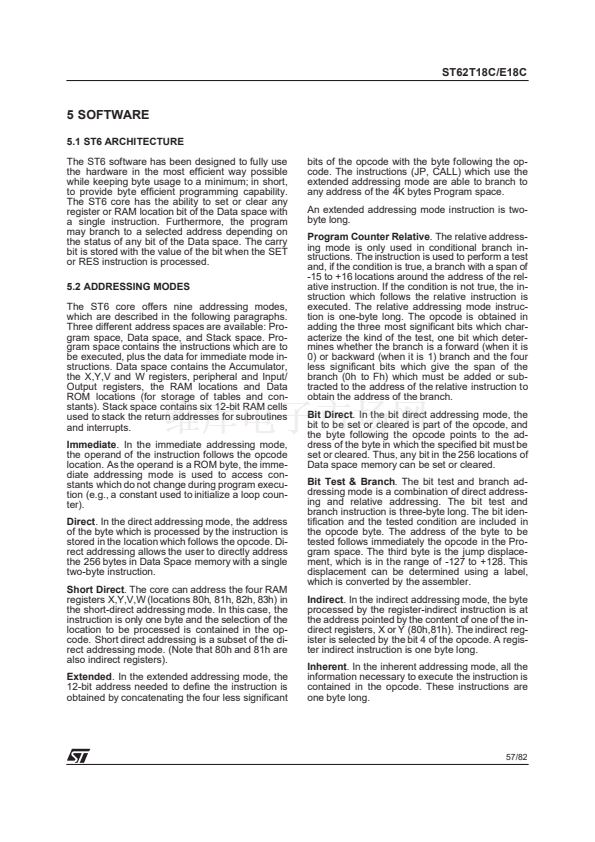 ST62T18C/E18C

5 SOFTWARE

5.1 ST6 ARCHITECTURE

The ST6 software has been designed to fully use the hardware in the most efficient way possible while keeping byte usage to a minimum; in short, to provide byte efficient programming capability. The ST6 core has the ability to set or clear any register or RAM location bit of the Data space with a single instruction. Furthermore, the program may branch to a selected address depending on the status of any bit of the Data space. The carry bit is stored with the value of the bit when the SET or RES instruction is processed.

5.2 ADDRESSING MODES

The ST6 core offers nine addressing modes, which are described in the following paragraphs. Three different address spaces are available: Program space, Data space, and Stack space. Program space contains the instructions which are to be executed, plus the data for immediate mode instructions. Data space contains the Accumulator, the X,Y,V and W registers, peripheral and Input/Output registers, the RAM locations and Data ROM locations (for storage of tables and constants). Stack space contains six 12-bit RAM cells used to stack the return addresses for subroutines and interrupts.

Immediate. In the immediate addressing mode, the operand of the instruction follows the opcode location. As the operand is a ROM byte, the immediate addressing mode is used to access constants which do not change during program execution (e.g., a constant used to initialize a loop counter).

Direct. In the direct addressing mode, the address of the byte which is processed by the instruction is stored in the location which follows the opcode. Direct addressing allows the user to directly address the 256 bytes in Data Space memory with a single two-byte instruction.

Short Direct. The core can address the four RAM registers X,Y,V,W (locations 80h, 81h, 82h, 83h) in the short-direct addressing mode. In this case, the instruction is only one byte and the selection of the location to be processed is contained in the opcode. Short direct addressing is a subset of the direct addressing mode. (Note that 80h and 81h are also indirect registers).

Extended. In the extended addressing mode, the 12-bit address needed to define the instruction is obtained by concatenating the four less significant bits of the opcode with the byte following the opcode. The instructions (JP, CALL) which use the extended addressing mode are able to branch to any address of the 4K bytes Program space.

An extended addressing mode instruction is two-byte long.

Program Counter Relative. The relative addressing mode is only used in conditional branch instructions. The instruction is used to perform a test and, if the condition is true, a branch with a span of -15 to +16 locations around the address of the relative instruction. If the condition is not true, the instruction which follows the relative instruction is executed. The relative addressing mode instruction is one-byte long. The opcode is obtained in adding the three most significant bits which characterize the kind of the test, one bit which determines whether the branch is a forward (when it is 0) or backward (when it is 1) branch and the four less significant bits which give the span of the branch (0h to Fh) which must be added or subtracted to the address of the relative instruction to obtain the address of the branch.

Bit Direct. In the bit direct addressing mode, the bit to be set or cleared is part of the opcode, and the byte following the opcode points to the address of the byte in which the specified bit must be set or cleared. Thus, any bit in the 256 locations of Data space memory can be set or cleared.

Bit Test & Branch. The bit test and branch addressing mode is a combination of direct addressing and relative addressing. The bit test and branch instruction is three-byte long. The bit identification and the tested condition are included in the opcode byte. The address of the byte to be tested follows immediately the opcode in the Program space. The third byte is the jump displacement, which is in the range of -127 to +128. This displacement can be determined using a label, which is converted by the assembler.

Indirect. In the indirect addressing mode, the byte processed by the register-indirect instruction is at the address pointed by the content of one of the indirect registers, X or Y (80h,81h). The indirect register is selected by the bit 4 of the opcode. A register indirect instruction is one byte long.

Inherent. In the inherent addressing mode, all the information necessary to execute the instruction is contained in the opcode. These instructions are one byte long.

57/82